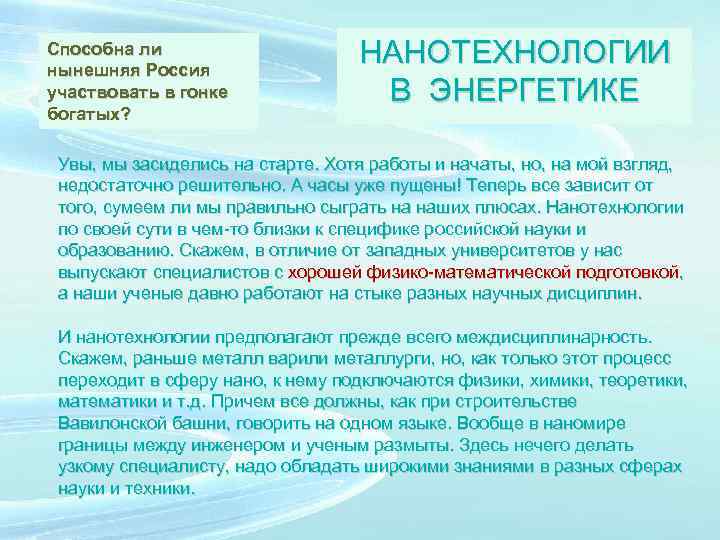 Способна ли нынешняя Россия участвовать в гонке богатых?

НАНОТЕХНОЛОГИИ В ЭНЕРГЕТИКЕ

Увы, мы засиделись на старте. Хотя работы и начаты, но, на мой взгляд, недостаточно решительно. А часы уже пущены! Теперь все зависит от того, сумеем ли мы правильно сыграть на наших плюсах. Нанотехнологии по своей сути в чем-то близки к специфике российской науки и образованию. Скажем, в отличие от западных университетов у нас выпускают специалистов с хорошей физико-математической подготовкой, а наши ученые давно работают на стыке разных научных дисциплин.

И нанотехнологии предполагают прежде всего междисциплинарность. Скажем, раньше металл варили металлурги, но, как только этот процесс переходит в сферу нано, к нему подключаются физики, химики, теоретики, математики и т.д. Причем все должны, как при строительстве Вавилонской башни, говорить на одном языке. Вообще в наномире границы между инженером и ученым размыты. Здесь нечего делать узкому специалисту, надо обладать широкими знаниями в разных сферах науки и техники.